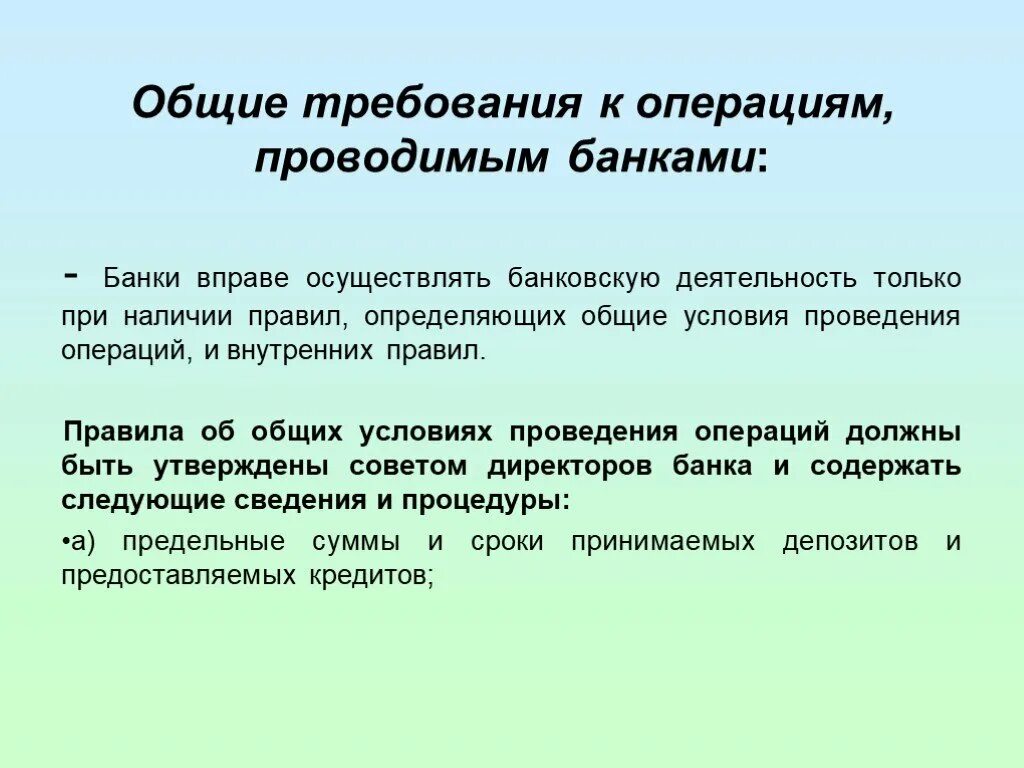 Общие требования к операциям, проводимым банками:

- Банки вправе осуществлять банковскую деятельность только при наличии правил, определяющих общие условия проведения операций, и внутренних правил.

Правила об общих условиях проведения операций должны быть утверждены советом директоров банка и содержать следующие сведения и процедуры:

•а) предельные суммы и сроки принимаемых депозитов и предоставляемых кредитов;